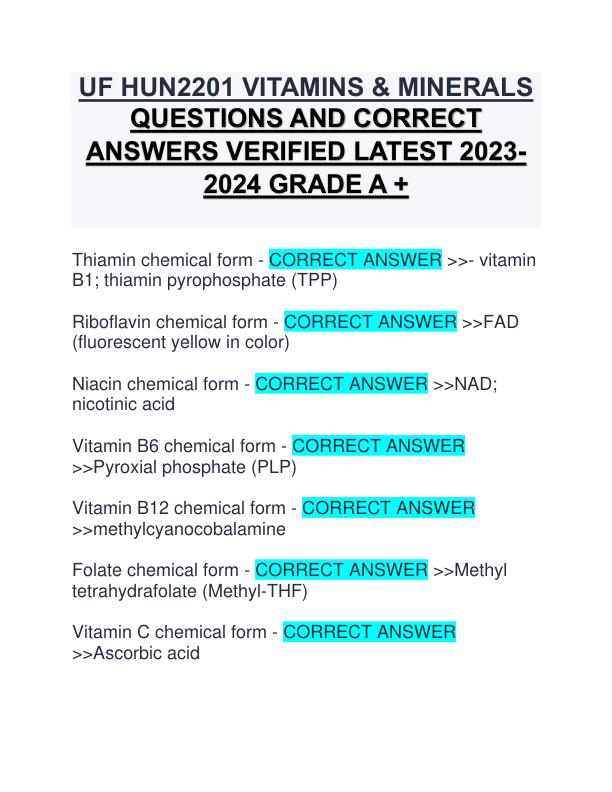 UF HUN2201 VITAMINS & MINERALS QUESTIONS AND CORRECT ANSWERS VERIFIED LATEST 2023-2024 GRADE A +

Thiamin chemical form - CORRECT ANSWER >>- vitamin B1; thiamin pyrophosphate (TPP)

Riboflavin chemical form - CORRECT ANSWER >>FAD (fluorescent yellow in color)

Niacin chemical form - CORRECT ANSWER >>NAD; nicotinic acid

Vitamin B6 chemical form - CORRECT ANSWER >>Pyroxial phosphate (PLP)

Vitamin B12 chemical form - CORRECT ANSWER >>methylcyanocobalamine

Folate chemical form - CORRECT ANSWER >>Methyl tetrahydrafolate (Methyl-THF)

Vitamin C chemical form - CORRECT ANSWER >>Ascorbic acid